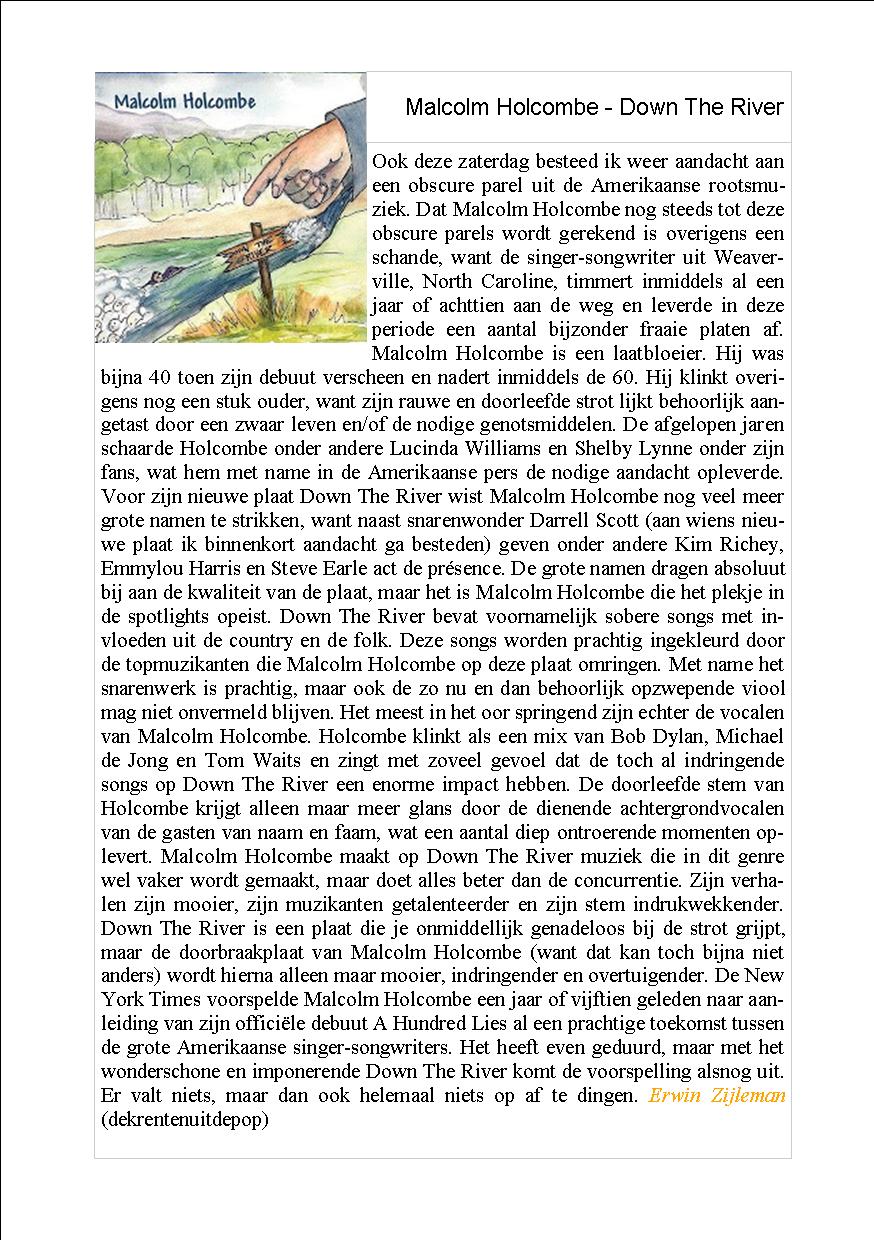 Malcolm Holcombe

Malcolm Holcombe - Down The River

Ook deze zaterdag besteed ik weer aandacht aan een obscure parel uit de Amerikaanse rootsmuziek. Dat Malcolm Holcombe nog steeds tot deze obscure parels wordt gerekend is overigens een schande, want de singer-songwriter uit Weaverville, North Caroline, timmert inmiddels al een jaar of achttien aan de weg en leverde in deze periode een aantal bijzonder fraaie platen af. Malcolm Holcombe is een laatbloeier. Hij was bijna 40 toen zijn debuut verscheen en nadert inmiddels de 60. Hij klinkt overigens nog een stuk ouder, want zijn rauwe en doorleefde strot lijkt behoorlijk aangetast door een zwaar leven en/of de nodige genotsmiddelen. De afgelopen jaren schaarde Holcombe onder andere Lucinda Williams en Shelby Lynne onder zijn fans, wat hem met name in de Amerikaanse pers de nodige aandacht opleverde. Voor zijn nieuwe plaat Down The River wist Malcolm Holcombe nog veel meer grote namen te strikken, want naast snarenwonder Darrell Scott (aan wiens nieuwe plaat ik binnenkort aandacht ga besteden) geven onder andere Kim Richey, Emmylou Harris en Steve Earle act de présence. De grote namen dragen absoluut bij aan de kwaliteit van de plaat, maar het is Malcolm Holcombe die het plekje in de spotlights opeist. Down The River bevat voornamelijk sobere songs met invloeden uit de country en de folk. Deze songs worden prachtig ingekleurd door de topmuzikanten die Malcolm Holcombe op deze plaat omringen. Met name het snarenwerk is prachtig, maar ook de zo nu en dan behoorlijk opzwepende viool mag niet onvermeld blijven. Het meest in het oor springend zijn echter de vocalen van Malcolm Holcombe. Holcombe klinkt als een mix van Bob Dylan, Michael de Jong en Tom Waits en zingt met zoveel gevoel dat de toch al indringende songs op Down The River een enorme impact hebben. De doorleefde stem van Holcombe krijgt alleen maar meer glans door de dienende achtergrondvocalen van de gasten van naam en faam, wat een aantal diep ontroerende momenten oplevert. Malcolm Holcombe maakt op Down The River muziek die in dit genre wel vaker wordt gemaakt, maar doet alles beter dan de concurrentie. Zijn verhalen zijn mooier, zijn muzikanten getalenteerder en zijn stem indrukwekkender. Down The River is een plaat die je onmiddellijk genadeloos bij de strot grijpt, maar de doorbraakplaat van Malcolm Holcombe (want dat kan toch bijna niet anders) wordt hierna alleen maar mooier, indringender en overtuigender. De New York Times voorspelde Malcolm Holcombe een jaar of vijftien geleden naar aanleiding van zijn officiële debuut A Hundred Lies al een prachtige toekomst tussen de grote Amerikaanse singer-songwriters. Het heeft even geduurd, maar met het wonderschone en imponerende Down The River komt de voorspelling alsnog uit. Er valt niets, maar dan ook helemaal niets op af te dingen. Erwin Zijleman (dekrentenuitdepop)